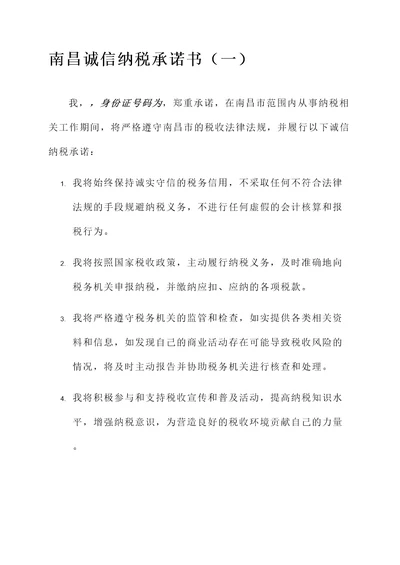 南昌诚信纳税承诺书（一）

我，，身份证号码为，郑重承诺，在南昌市范围内从事纳税相关工作期间，将严格遵守南昌市的税收法律法规，并履行以下诚信纳税承诺：

1. 我将始终保持诚实守信的税务信用，不采取任何不符合法律法规的手段规避纳税义务，不进行任何虚假的会计核算和报税行为。

2. 我将按照国家税收政策，主动履行纳税义务，及时准确地向税务机关申报纳税，并缴纳应扣、应纳的各项税款。

3. 我将严格遵守税务机关的监管和检查，如实提供各类相关资料和信息，如发现自己的商业活动存在可能导致税收风险的情况，将及时主动报告并协助税务机关进行核查和处理。

4. 我将积极参与和支持税收宣传和普及活动，提高纳税知识水平，增强纳税意识，为营造良好的税收环境贡献自己的力量。